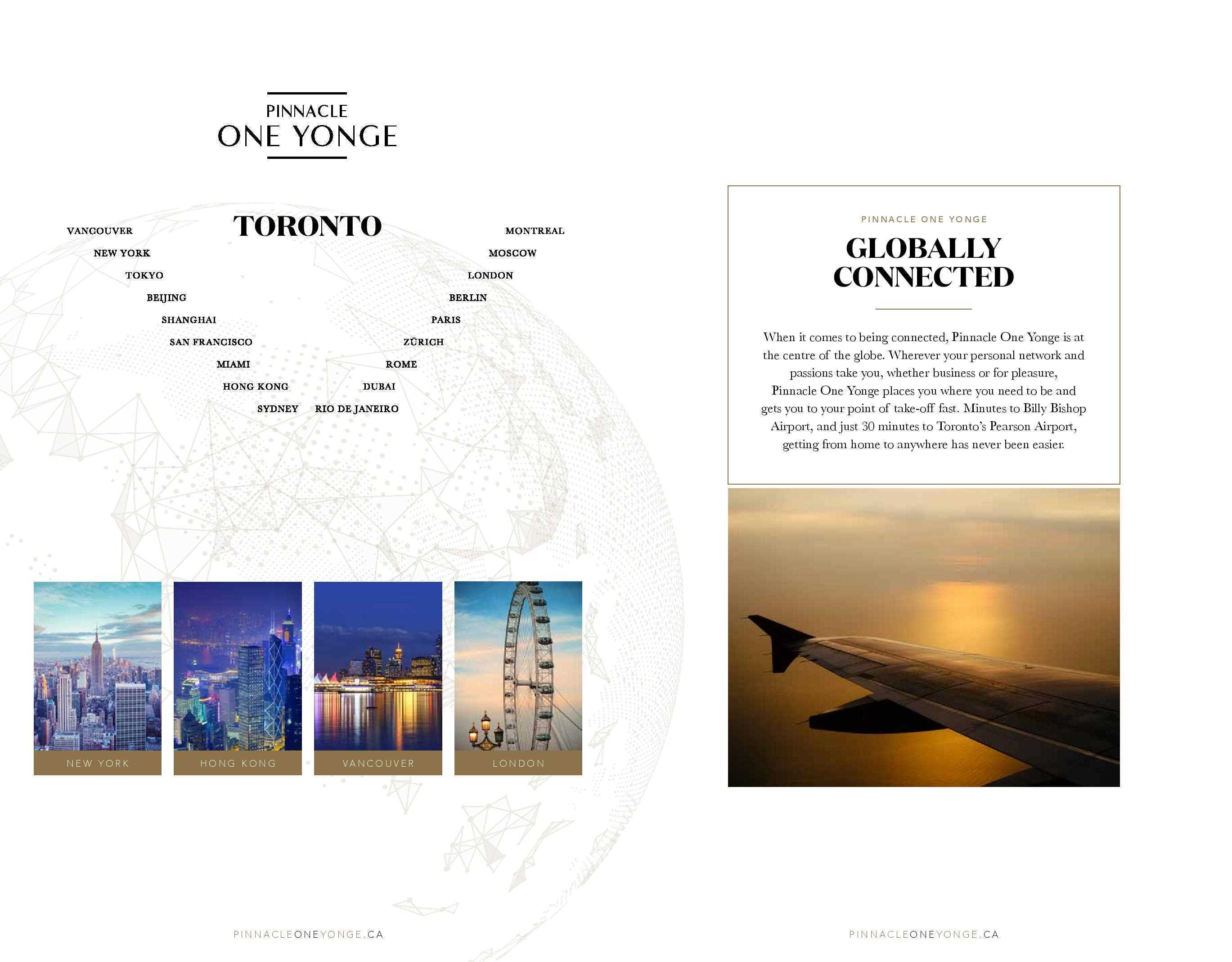 PINNACLE
ONE YONGE

TORONTO

VANCOUVER
NEW YORK
TOKYO
BEIJING
SHANGHAI
SAN FRANCISCO
MIAMI
HONG KONG
SYDNEY

MONTREAL
MOSCOW
LONDON
BERLIN
PARIS
ZÜRICH
ROME
DUBAI
RIO DE JANEIRO

NEW YORK

HONG KONG

VANCOUVER

LONDON

PINNACLEONEYONGE.CA

PINNACLE ONE YONGE

GLOBALLY CONNECTED

When it comes to being connected, Pinnacle One Yonge is at the centre of the globe. Wherever your personal network and passions take you, whether business or for pleasure, Pinnacle One Yonge places you where you need to be and gets you to your point of take-off fast. Minutes to Billy Bishop Airport, and just 30 minutes to Toronto's Pearson Airport, getting from home to anywhere has never been easier.

PINNACLEONEYONGE.CA